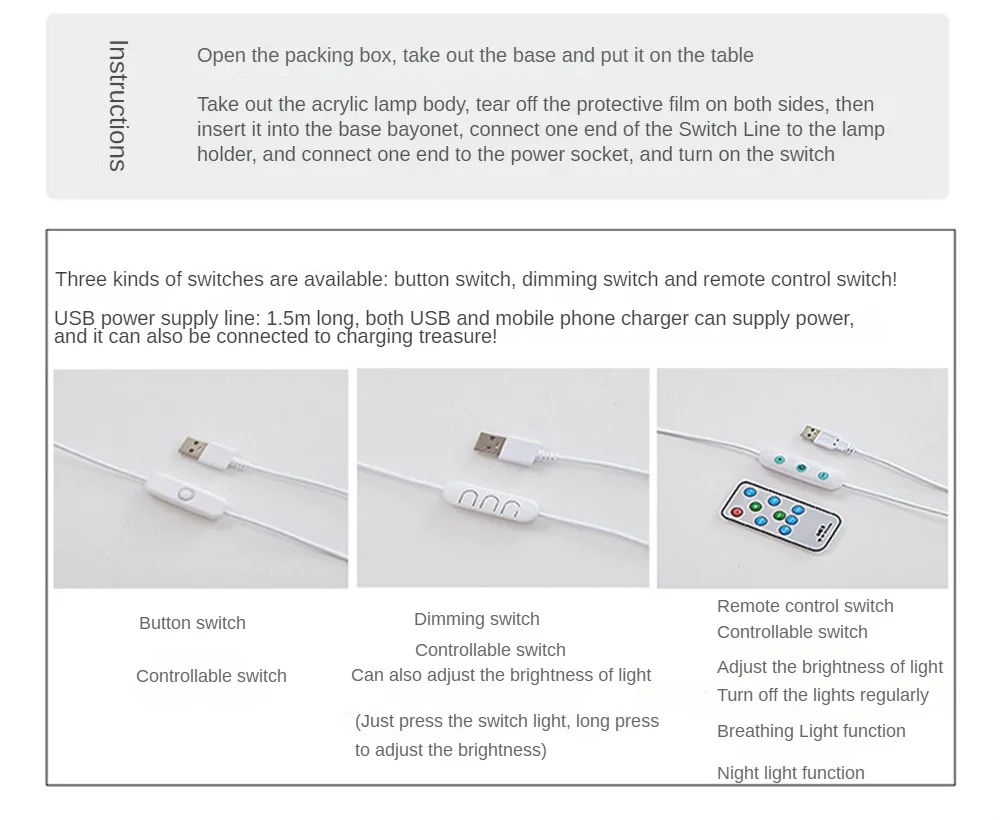 Instructions

Open the packing box, take out the base and put it on the table

Take out the acrylic lamp body, tear off the protective film on both sides, then insert it into the base bayonet, connect one end of the Switch Line to the lamp holder, and connect one end to the power socket, and turn on the switch

Three kinds of switches are available: button switch, dimming switch and remote control switch!

USB power supply line: 1.5m long, both USB and mobile phone charger can supply power, and it can also be connected to charging treasure!

Button switch

Controllable switch

Dimming switch

Controllable switch

Can also adjust the brightness of light

(Just press the switch light, long press to adjust the brightness)

Remote control switch

Controllable switch

Adjust the brightness of light

Turn off the lights regularly

Breathing Light function

Night light function